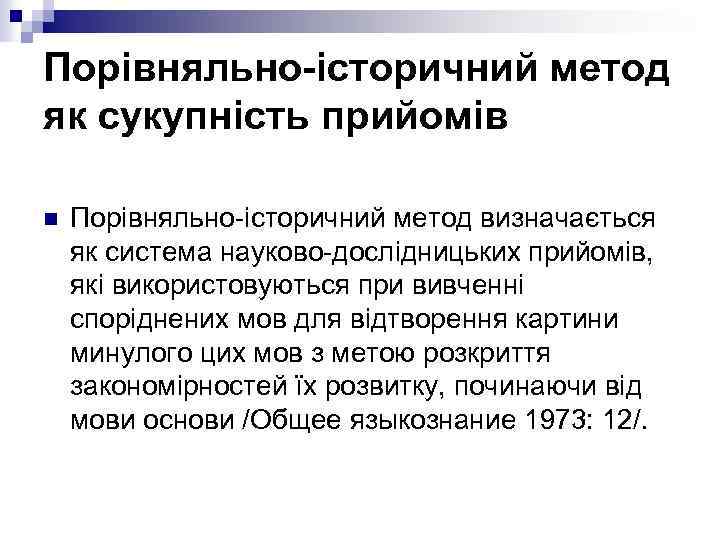 Порівняльно-історичний метод як сукупність прийомів

Порівняльно-історичний метод визначається як система науково-дослідницьких прийомів, які використовуються при вивченні споріднених мов для відтворення картини минулого цих мов з метою розкриття закономірностей їх розвитку, починаючи від мови основи /Общее языкознание 1973: 12/.